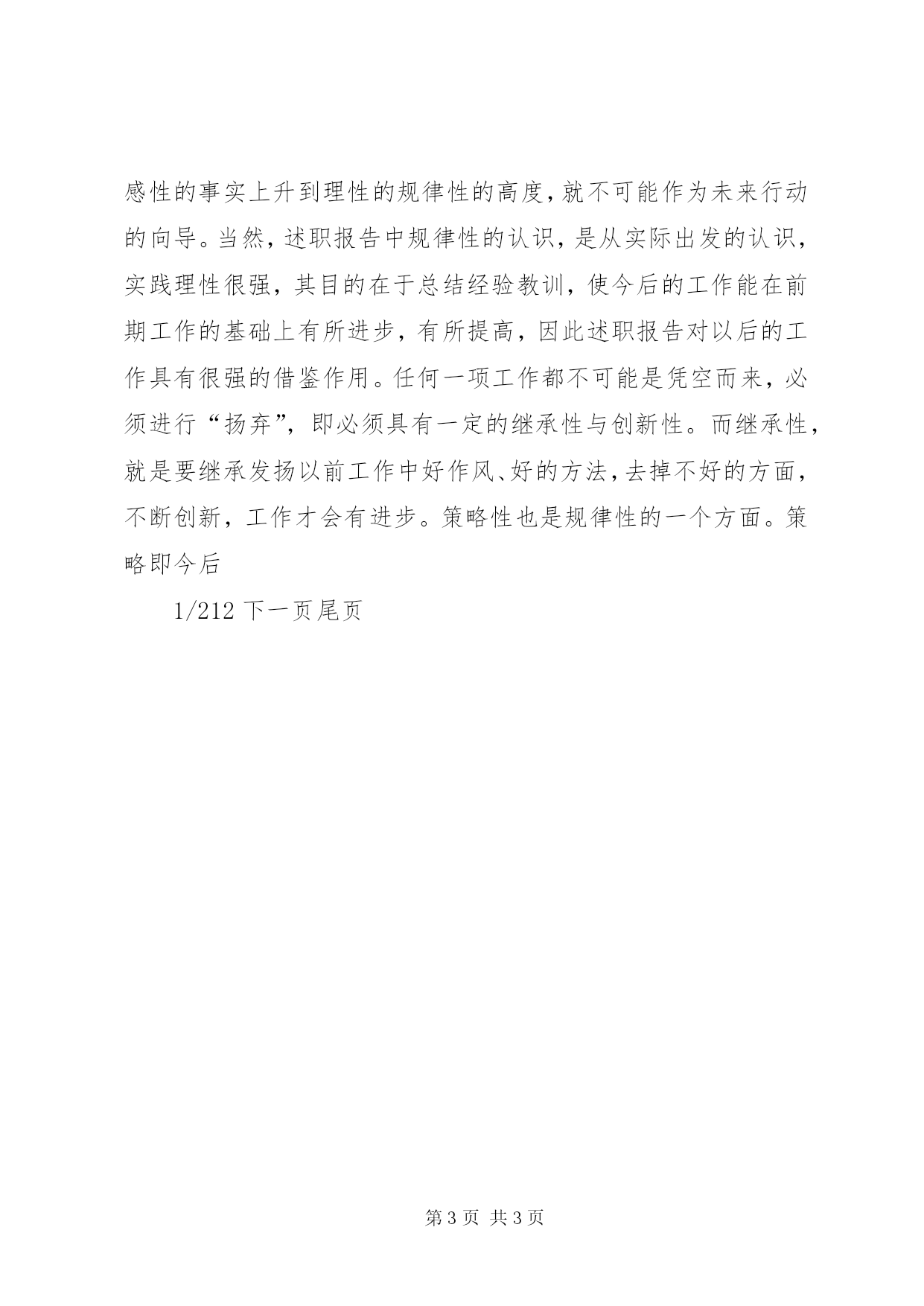 感性的事实上升到理性的规律性的高度，就不可能作为未来行动的向导。当然，述职报告中规律性的认识，是从实际出发的认识，实践理性很强，其目的在于总结经验教训，使今后的工作能在前期工作的基础上有所进步，有所提高，因此述职报告对以后的工作具有很强的借鉴作用。任何一项工作都不可能是凭空而来，必须进行“扬弃”，即必须具有一定的继承性与创新性。而继承性，就是要继承发扬以前工作中好作风、好的方法，去掉不好的方面，不断创新，工作才会有进步。策略性也是规律性的一个方面。策略即今后

1/212 下一页尾页

第 3 页 共 3 页